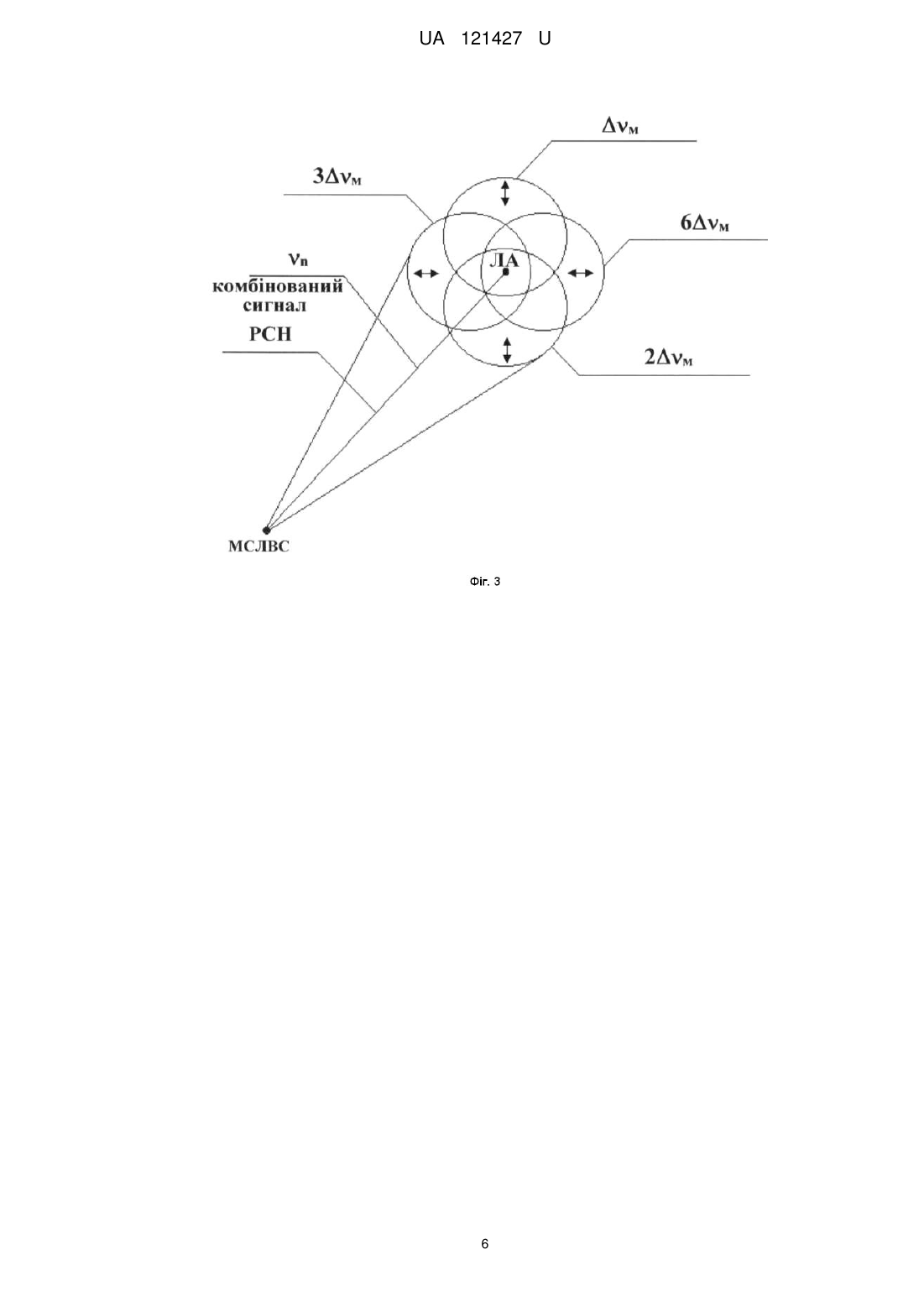 UA 121427 U

$\Delta\nu_м$

$3\Delta\nu_м$

$6\Delta\nu_м$

$\nu_n$

комбінований сигнал

ЛА

РСН

$2\Delta\nu_м$

МСЛВС

Фіг. 3

6